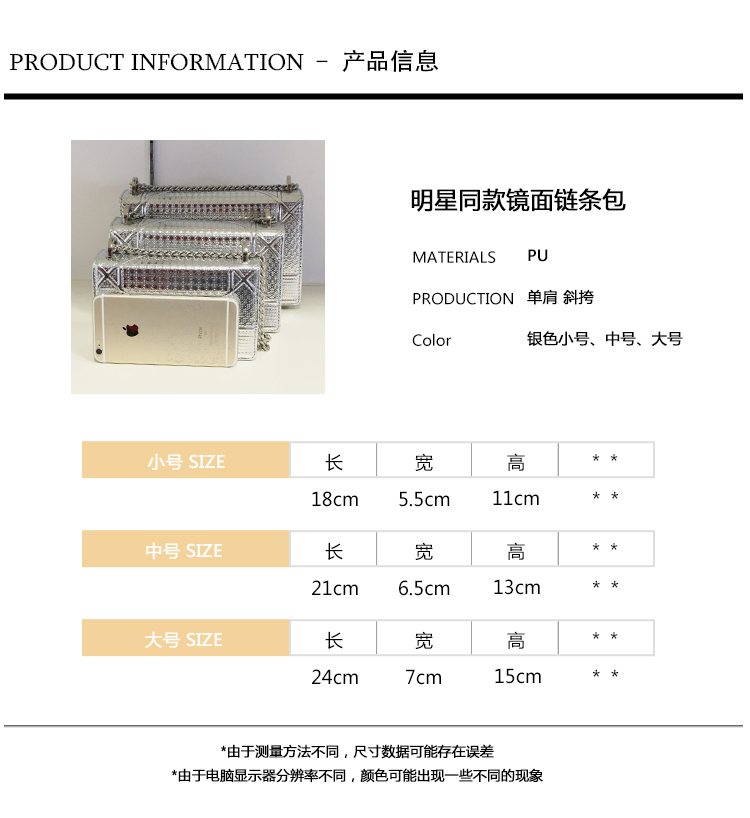 PRODUCT INFORMATION － 产品信息

明星同款镜面链条包

MATERIALS PU

PRODUCTION 单肩 斜挎

Color 银色小号、中号、大号

| 小号 SIZE | 长 | 宽 | 高 | * * |
|---|---|---|---|---|
| | 18cm | 5.5cm | 11cm | * * |

| 中号 SIZE | 长 | 宽 | 高 | * * |
|---|---|---|---|---|
| | 21cm | 6.5cm | 13cm | * * |

| 大号 SIZE | 长 | 宽 | 高 | * * |
|---|---|---|---|---|
| | 24cm | 7cm | 15cm | * * |

*由于测量方法不同，尺寸数据可能存在误差
*由于电脑显示器分辨率不同，颜色可能出现一些不同的现象